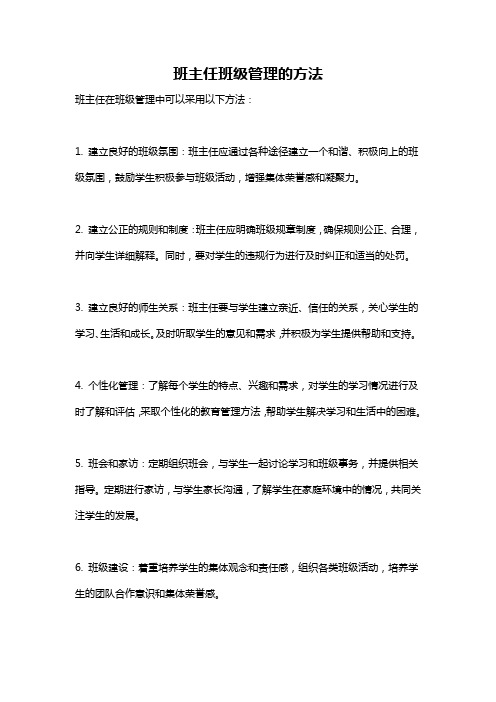 班主任班级管理的方法

班主任在班级管理中可以采用以下方法：

1. 建立良好的班级氛围：班主任应通过各种途径建立一个和谐、积极向上的班级氛围，鼓励学生积极参与班级活动，增强集体荣誉感和凝聚力。

2. 建立公正的规则和制度：班主任应明确班级规章制度，确保规则公正、合理，并向学生详细解释。同时，要对学生的违规行为进行及时纠正和适当的处罚。

3. 建立良好的师生关系：班主任要与学生建立亲近、信任的关系，关心学生的学习、生活和成长。及时听取学生的意见和需求，并积极为学生提供帮助和支持。

4. 个性化管理：了解每个学生的特点、兴趣和需求，对学生的学习情况进行及时了解和评估，采取个性化的教育管理方法，帮助学生解决学习和生活中的困难。

5. 班会和家访：定期组织班会，与学生一起讨论学习和班级事务，并提供相关指导。定期进行家访，与学生家长沟通，了解学生在家庭环境中的情况，共同关注学生的发展。

6. 班级建设：着重培养学生的集体观念和责任感，组织各类班级活动，培养学生的团队合作意识和集体荣誉感。